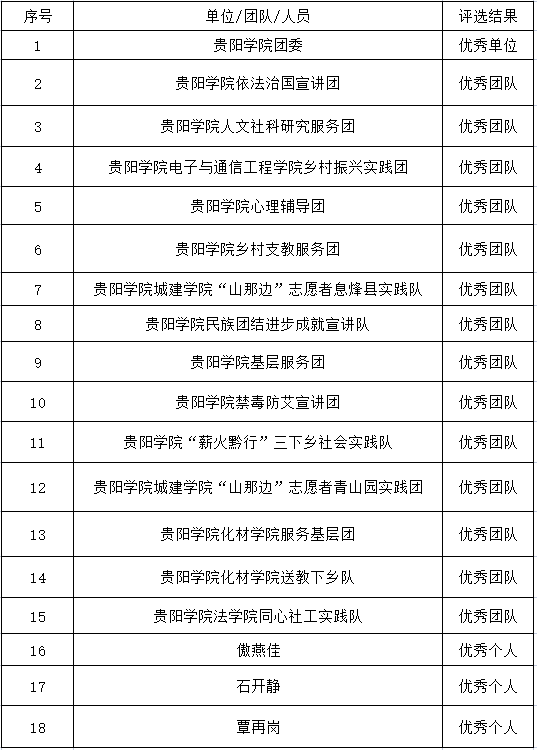 | 序号 | 单位/团队/人员 | 评选结果 |
|---|---|---|
| 1 | 贵阳学院团委 | 优秀单位 |
| 2 | 贵阳学院依法治国宣讲团 | 优秀团队 |
| 3 | 贵阳学院人文社科研究服务团 | 优秀团队 |
| 4 | 贵阳学院电子与通信工程学院乡村振兴实践团 | 优秀团队 |
| 5 | 贵阳学院心理辅导团 | 优秀团队 |
| 6 | 贵阳学院乡村支教服务团 | 优秀团队 |
| 7 | 贵阳学院城建学院“山那边”志愿者息烽县实践队 | 优秀团队 |
| 8 | 贵阳学院民族团结进步成就宣讲队 | 优秀团队 |
| 9 | 贵阳学院基层服务团 | 优秀团队 |
| 10 | 贵阳学院禁毒防艾宣讲团 | 优秀团队 |
| 11 | 贵阳学院“薪火黔行”三下乡社会实践队 | 优秀团队 |
| 12 | 贵阳学院城建学院“山那边”志愿者青山园实践团 | 优秀团队 |
| 13 | 贵阳学院化材学院服务基层团 | 优秀团队 |
| 14 | 贵阳学院化材学院送教下乡队 | 优秀团队 |
| 15 | 贵阳学院法学院同心社工实践队 | 优秀团队 |
| 16 | 傲燕佳 | 优秀个人 |
| 17 | 石开静 | 优秀个人 |
| 18 | 覃再岗 | 优秀个人 |